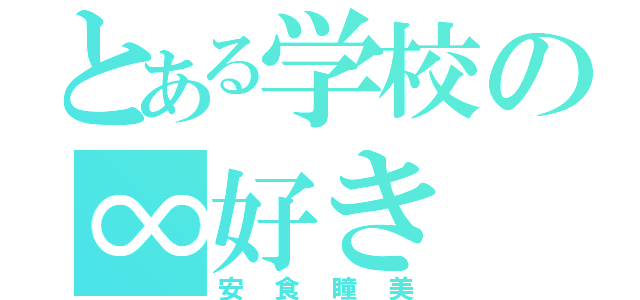 とある学校の
∞好き
安食瞳美